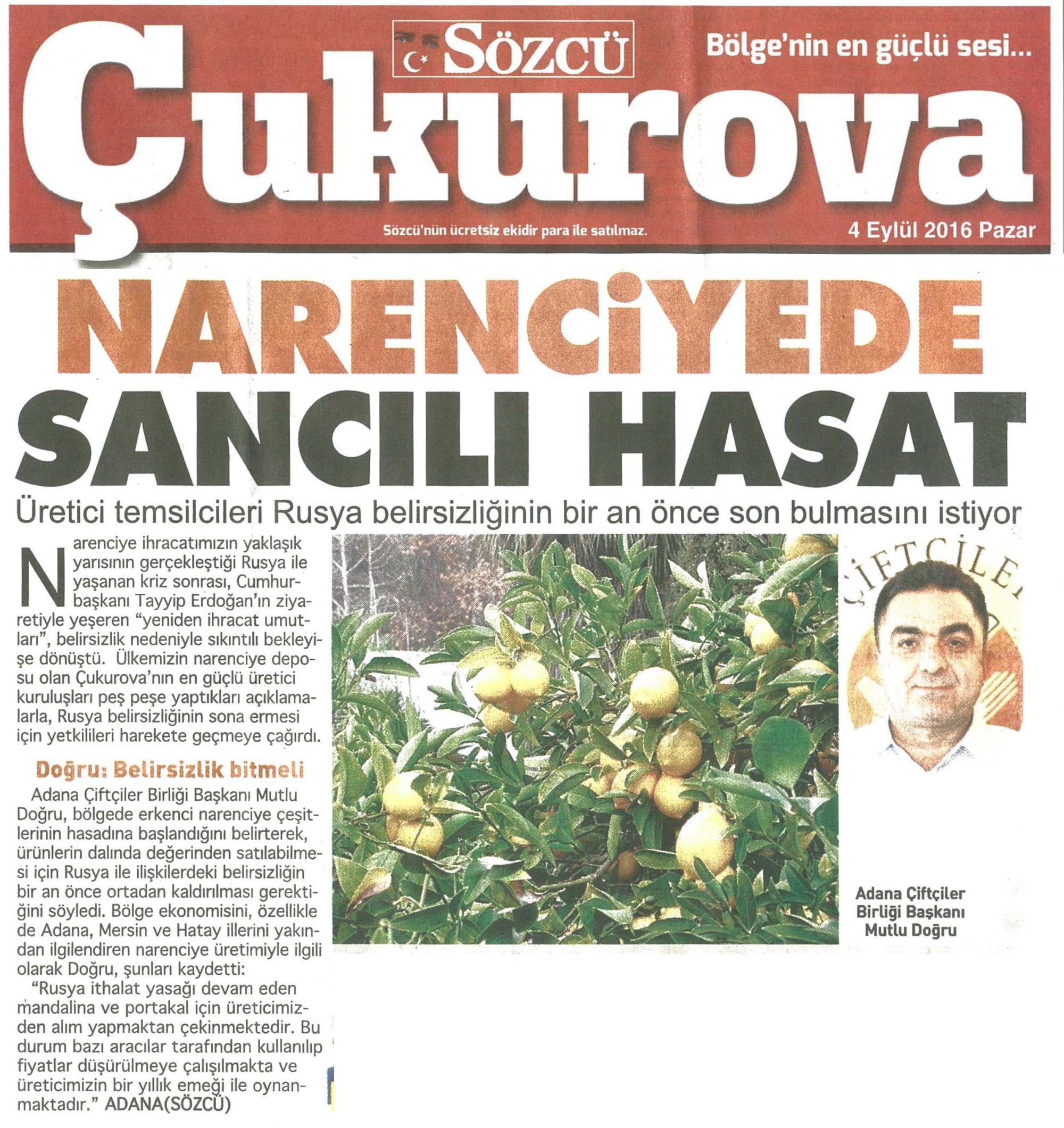 SÖZCÜ

Bölge'nin en güçlü sesi...

Çukurova

Sözcü'nün ücretsiz ekidir para ile satılmaz.

4 Eylül 2016 Pazar

NARENCİYEDE SANCILI HASAT

Üretici temsilcileri Rusya belirsizliğinin bir an önce son bulmasını istiyor

Narenciye ihracatımızın yaklaşık yarısının gerçekleştiği Rusya ile yaşanan kriz sonrası, Cumhurbaşkanı Tayyip Erdoğan'ın ziyaretiyle yeşeren "yeniden ihracat umutları", belirsizlik nedeniyle sıkıntılı bekleyişe dönüştü. Ülkemizin narenciye deposu olan Çukurova'nın en güçlü üretici kuruluşları peş peşe yaptıkları açıklamalarla, Rusya belirsizliğinin sona ermesi için yetkilileri harekete geçmeye çağırdı.

Doğru: Belirsizlik bitmeli

Adana Çiftçiler Birliği Başkanı Mutlu Doğru, bölgede erkenci narenciye çeşitlerinin hasadına başlandığını belirterek, ürünlerin dalında değerinden satılabilmesi için Rusya ile ilişkilerdeki belirsizliğin bir an önce ortadan kaldırılması gerektiğini söyledi. Bölge ekonomisini, özellikle de Adana, Mersin ve Hatay illerini yakından ilgilendiren narenciye üretimiyle ilgili olarak Doğru, şunları kaydetti:

"Rusya ithalat yasağı devam eden mandalina ve portakal için üreticimizden alım yapmaktan çekinmektedir. Bu durum bazı aracılar tarafından kullanılıp fiyatlar düşürülmeye çalışılmakta ve üreticimizin bir yıllık emeği ile oynanmaktadır." ADANA(SÖZCÜ)

ÇİFTÇİLE

Adana Çiftçiler Birliği Başkanı Mutlu Doğru